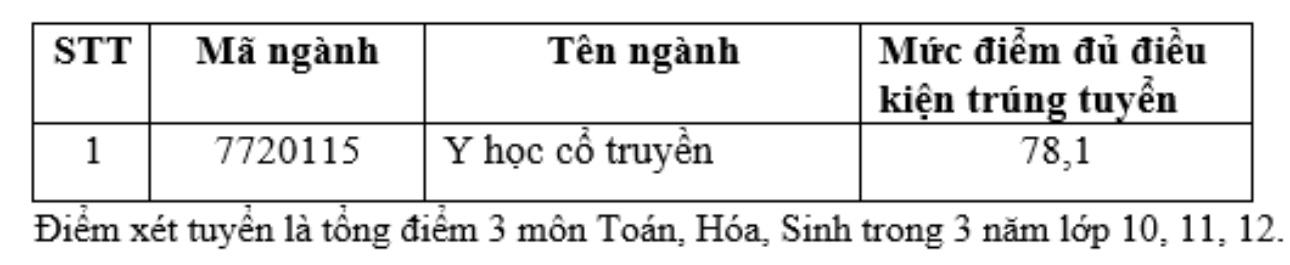 | STT | Mã ngành | Tên ngành | Mức điểm đủ điều kiện trúng tuyển |
|---|---|---|---|
| 1 | 7720115 | Y học cổ truyền | 78,1 |

Điểm xét tuyển là tổng điểm 3 môn Toán, Hóa, Sinh trong 3 năm lớp 10, 11, 12.